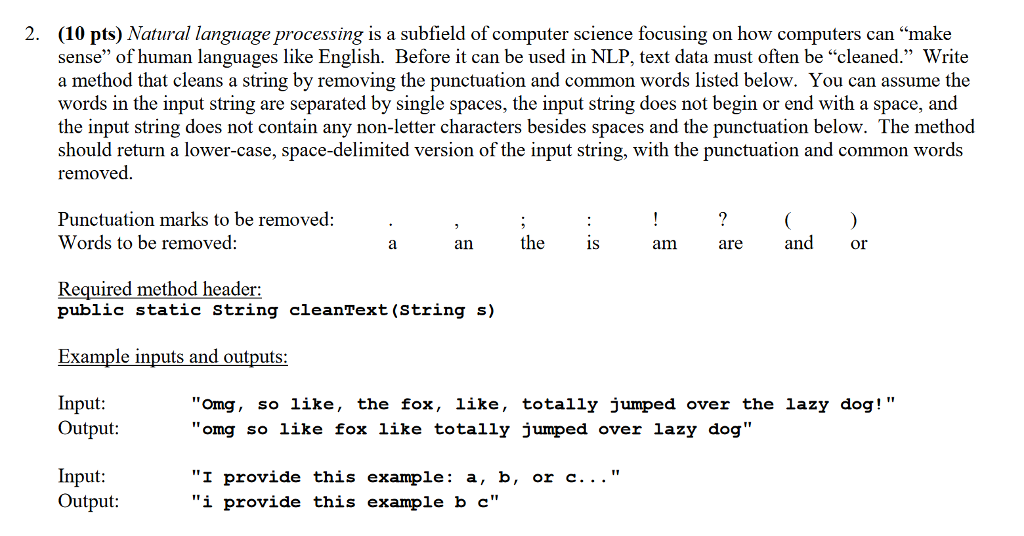 2. (10 pts) Natural language processing is a subfield of computer science focusing on how computers can "make sense" of human languages like English. Before it can be used in NLP, text data must often be "cleaned." Write a method that cleans a string by removing the punctuation and common words listed below. You can assume the words in the input string are separated by single spaces, the input string does not begin or end with a space, and the input string does not contain any non-letter characters besides spaces and the punctuation below. The method should return a lower-case, space-delimited version of the input string, with the punctuation and common words removed.

Punctuation marks to be removed: . , ; : ! ? ( )
Words to be removed: a an the is am are and or

Required method header:
public static String cleanText(String s)

Example inputs and outputs:

Input: "Omg, so like, the fox, like, totally jumped over the lazy dog!"
Output: "omg so like fox like totally jumped over lazy dog"

Input: "I provide this example: a, b, or c..."
Output: "i provide this example b c"